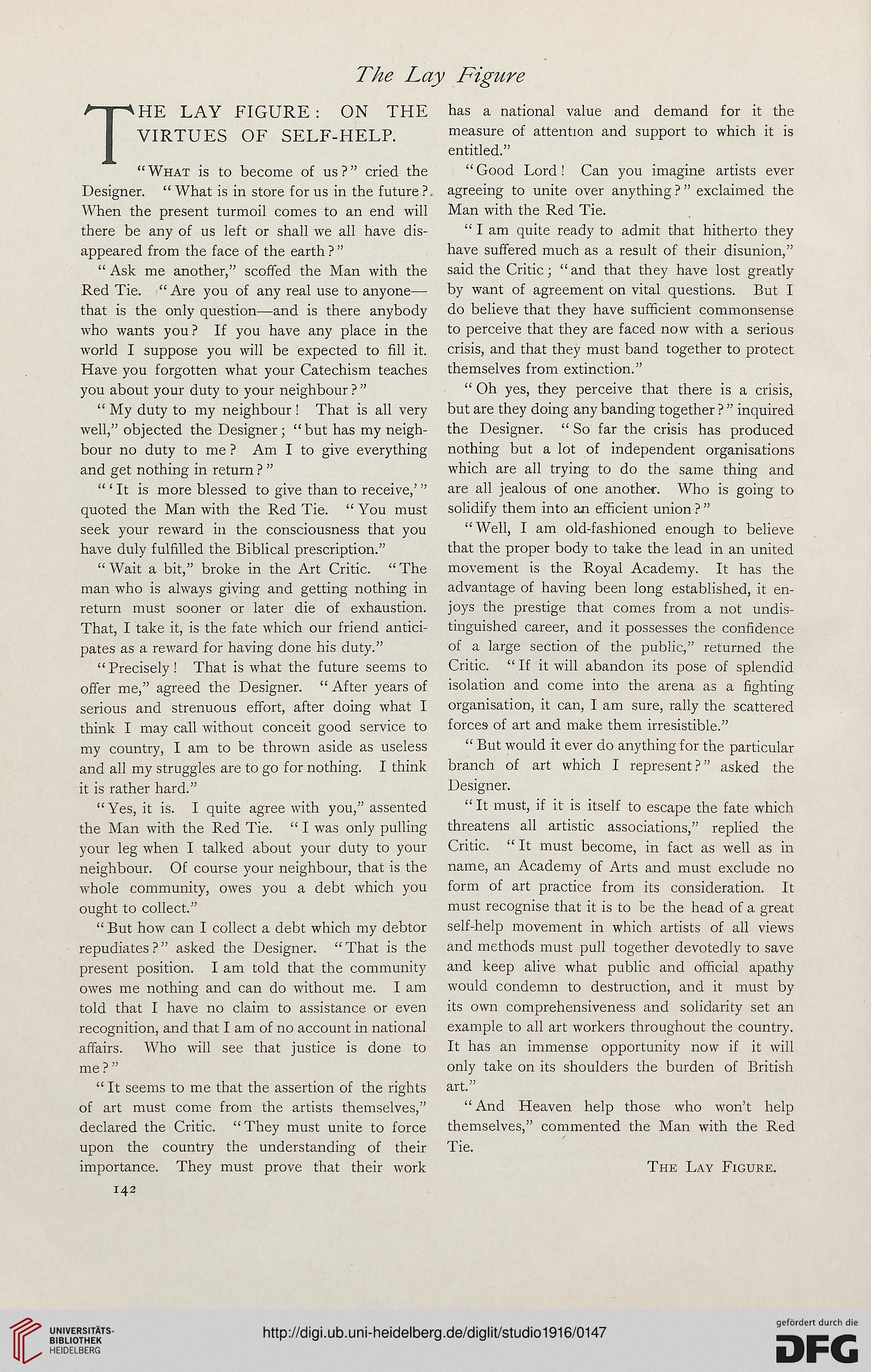 The Lay Figure

THE LAY FIGURE: ON THE VIRTUES OF SELF-HELP.

"What is to become of us?" cried the Designer. "What is in store for us in the future? When the present turmoil comes to an end will there be any of us left or shall we all have disappeared from the face of the earth?"

"Ask me another," scoffed the Man with the Red Tie. "Are you of any real use to anyone—that is the only question—and is there anybody who wants you? If you have any place in the world I suppose you will be expected to fill it. Have you forgotten what your Catechism teaches you about your duty to your neighbour?"

"My duty to my neighbour! That is all very well," objected the Designer; "but has my neighbour no duty to me? Am I to give everything and get nothing in return?"

"'It is more blessed to give than to receive,'" quoted the Man with the Red Tie. "You must seek your reward in the consciousness that you have duly fulfilled the Biblical prescription."

"Wait a bit," broke in the Art Critic. "The man who is always giving and getting nothing in return must sooner or later die of exhaustion. That, I take it, is the fate which our friend anticipates as a reward for having done his duty."

"Precisely! That is what the future seems to offer me," agreed the Designer. "After years of serious and strenuous effort, after doing what I think I may call without conceit good service to my country, I am to be thrown aside as useless and all my struggles are to go for nothing. I think it is rather hard."

"Yes, it is. I quite agree with you," assented the Man with the Red Tie. "I was only pulling your leg when I talked about your duty to your neighbour. Of course your neighbour, that is the whole community, owes you a debt which you ought to collect."

"But how can I collect a debt which my debtor repudiates?" asked the Designer. "That is the present position. I am told that the community owes me nothing and can do without me. I am told that I have no claim to assistance or even recognition, and that I am of no account in national affairs. Who will see that justice is done to me?"

"It seems to me that the assertion of the rights of art must come from the artists themselves," declared the Critic. "They must unite to force upon the country the understanding of their importance. They must prove that their work has a national value and demand for it the measure of attention and support to which it is entitled."

"Good Lord! Can you imagine artists ever agreeing to unite over anything?" exclaimed the Man with the Red Tie.

"I am quite ready to admit that hitherto they have suffered much as a result of their disunion," said the Critic; "and that they have lost greatly by want of agreement on vital questions. But I do believe that they have sufficient commonsense to perceive that they are faced now with a serious crisis, and that they must band together to protect themselves from extinction."

"Oh yes, they perceive that there is a crisis, but are they doing any banding together?" inquired the Designer. "So far the crisis has produced nothing but a lot of independent organisations which are all trying to do the same thing and are all jealous of one another. Who is going to solidify them into an efficient union?"

"Well, I am old-fashioned enough to believe that the proper body to take the lead in an united movement is the Royal Academy. It has the advantage of having been long established, it enjoys the prestige that comes from a not undistinguished career, and it possesses the confidence of a large section of the public," returned the Critic. "If it will abandon its pose of splendid isolation and come into the arena as a fighting organisation, it can, I am sure, rally the scattered forces of art and make them irresistible."

"But would it ever do anything for the particular branch of art which I represent?" asked the Designer.

"It must, if it is itself to escape the fate which threatens all artistic associations," replied the Critic. "It must become, in fact as well as in name, an Academy of Arts and must exclude no form of art practice from its consideration. It must recognise that it is to be the head of a great self-help movement in which artists of all views and methods must pull together devotedly to save and keep alive what public and official apathy would condemn to destruction, and it must by its own comprehensiveness and solidarity set an example to all art workers throughout the country. It has an immense opportunity now if it will only take on its shoulders the burden of British art."

"And Heaven help those who won't help themselves," commented the Man with the Red Tie.

The Lay Figure.

142

UNIVERSITÄTS-BIBLIOTHEK HEIDELBERG

http://digi.ub.uni-heidelberg.de/diglit/studio1916/0147

gefördert durch die DFG